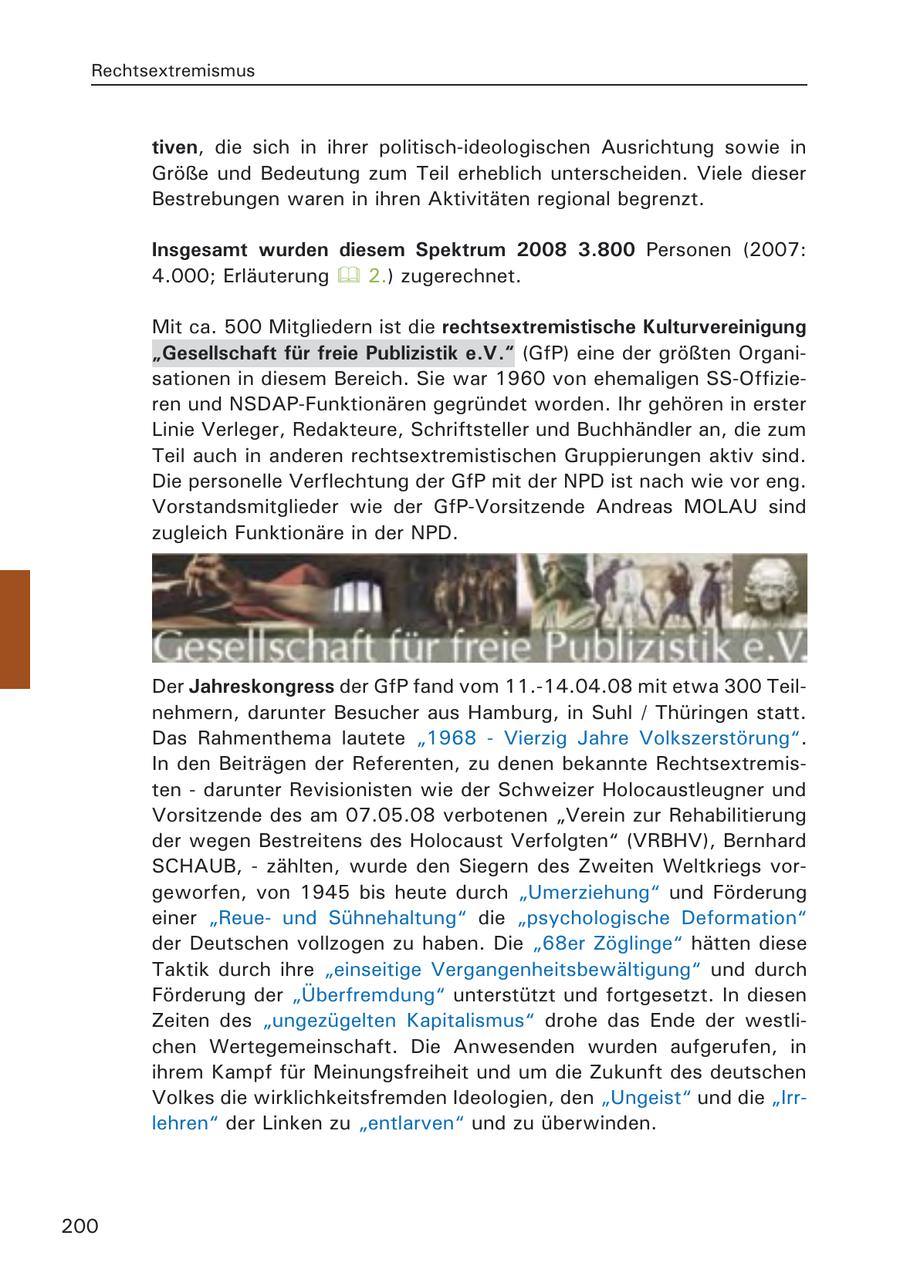 Rechtsextremismus

tiven, die sich in ihrer politisch-ideologischen Ausrichtung sowie in Größe und Bedeutung zum Teil erheblich unterscheiden. Viele dieser Bestrebungen waren in ihren Aktivitäten regional begrenzt.

Insgesamt wurden diesem Spektrum 2008 3.800 Personen (2007: 4.000; Erläuterung 2.) zugerechnet.

Mit ca. 500 Mitgliedern ist die rechtsextremistische Kulturvereinigung „Gesellschaft für freie Publizistik e.V." (GfP) eine der größten Organisationen in diesem Bereich. Sie war 1960 von ehemaligen SS-Offizieren und NSDAP-Funktionären gegründet worden. Ihr gehören in erster Linie Verleger, Redakteure, Schriftsteller und Buchhändler an, die zum Teil auch in anderen rechtsextremistischen Gruppierungen aktiv sind. Die personelle Verflechtung der GfP mit der NPD ist nach wie vor eng. Vorstandsmitglieder wie der GfP-Vorsitzende Andreas MOLAU sind zugleich Funktionäre in der NPD.

Gesellschaft für freie Publizistik e.V.

Der Jahreskongress der GfP fand vom 11.-14.04.08 mit etwa 300 Teilnehmern, darunter Besucher aus Hamburg, in Suhl / Thüringen statt. Das Rahmenthema lautete „1968 - Vierzig Jahre Volkszerstörung". In den Beiträgen der Referenten, zu denen bekannte Rechtsextremisten - darunter Revisionisten wie der Schweizer Holocaustleugner und Vorsitzende des am 07.05.08 verbotenen „Verein zur Rehabilitierung der wegen Bestreitens des Holocaust Verfolgten" (VRBHV), Bernhard SCHAUB, - zählten, wurde den Siegern des Zweiten Weltkriegs vorgeworfen, von 1945 bis heute durch „Umerziehung" und Förderung einer „Reue- und Sühnehaltung" die „psychologische Deformation" der Deutschen vollzogen zu haben. Die „68er Zöglinge" hätten diese Taktik durch ihre „einseitige Vergangenheitsbewältigung" und durch Förderung der „Überfremdung" unterstützt und fortgesetzt. In diesen Zeiten des „ungezügelten Kapitalismus" drohe das Ende der westlichen Wertegemeinschaft. Die Anwesenden wurden aufgerufen, in ihrem Kampf für Meinungsfreiheit und um die Zukunft des deutschen Volkes die wirklichkeitsfremden Ideologien, den „Ungeist" und die „Irrlehren" der Linken zu „entlarven" und zu überwinden.

200